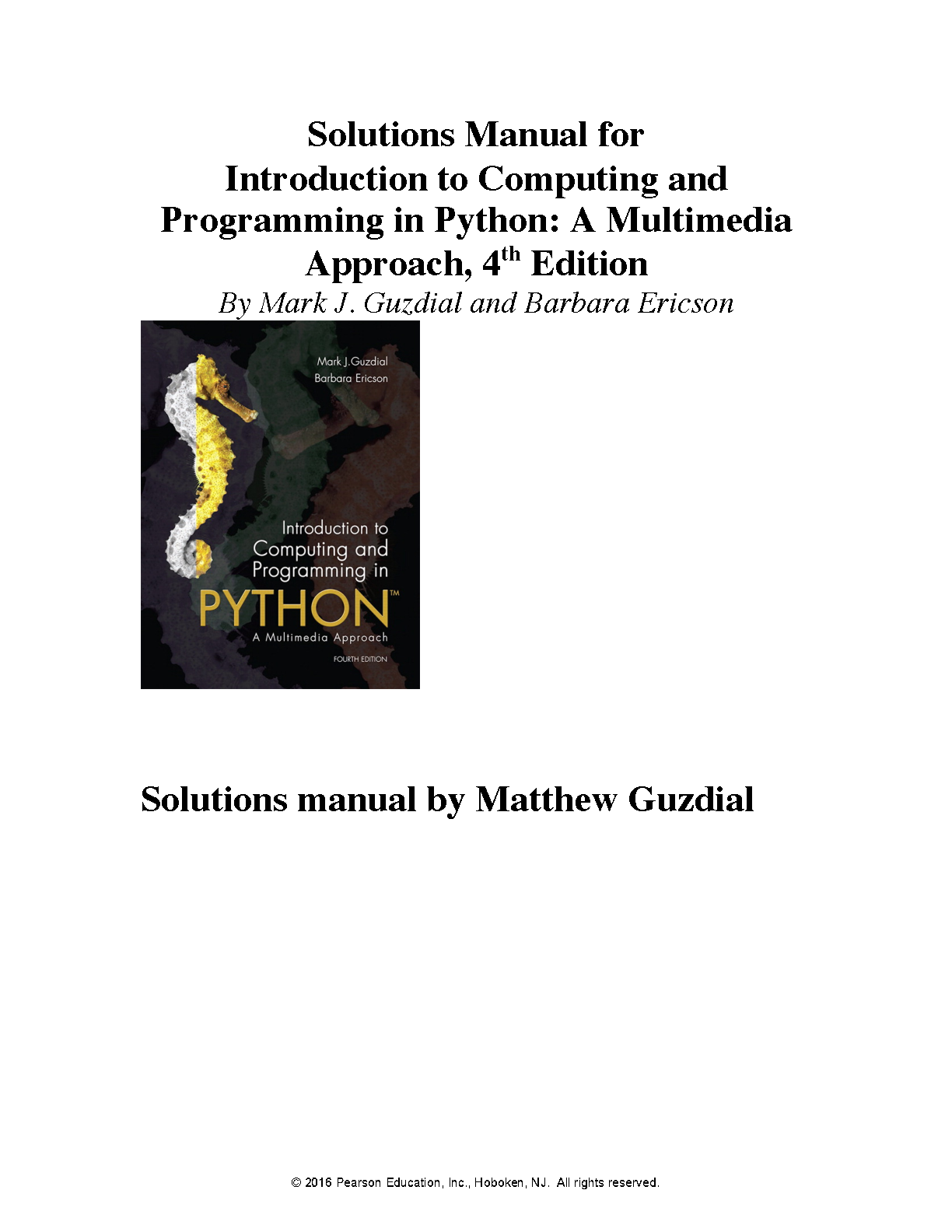 Solutions Manual for
Introduction to Computing and Programming in Python: A Multimedia Approach, 4$^{th}$ Edition
By Mark J. Guzdial and Barbara Ericson

Mark J.Guzdial
Barbara Ericson

Introduction to Computing and Programming in
PYTHON™
A Multimedia Approach
FOURTH EDITION

Solutions manual by Matthew Guzdial

© 2016 Pearson Education, Inc., Hoboken, NJ. All rights reserved.